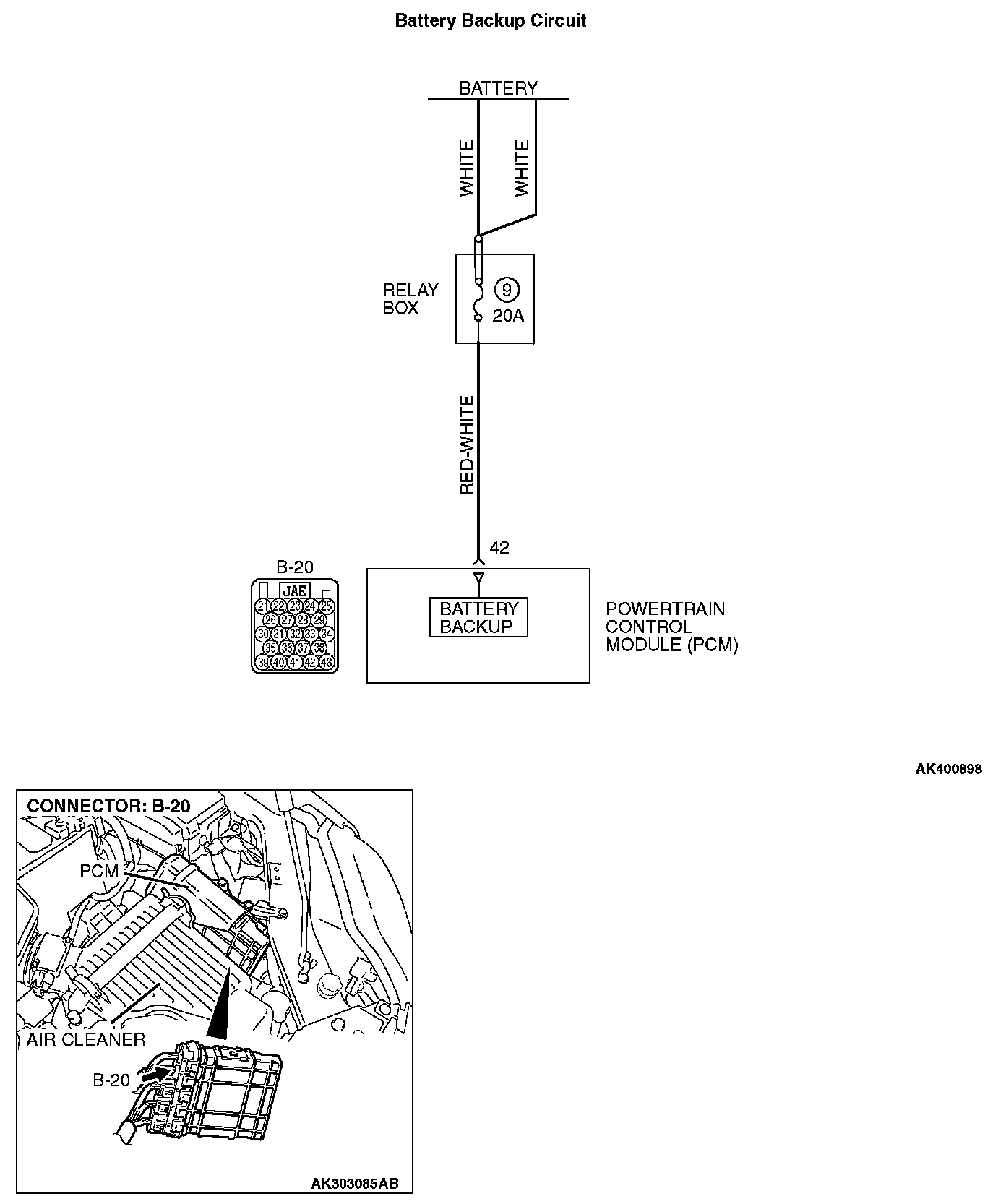 Battery Backup Circuit

BATTERY

WHITE

WHITE

RELAY BOX

9

20A

RED-WHITE

42

B-20

JAE

21 22 23 24 25
26 27 28 29
30 31 32 33 34
35 36 37 38
39 40 41 42 43

BATTERY BACKUP

POWERTRAIN CONTROL MODULE (PCM)

AK400898

CONNECTOR: B-20

PCM

AIR CLEANER

B-20

AK303085AB